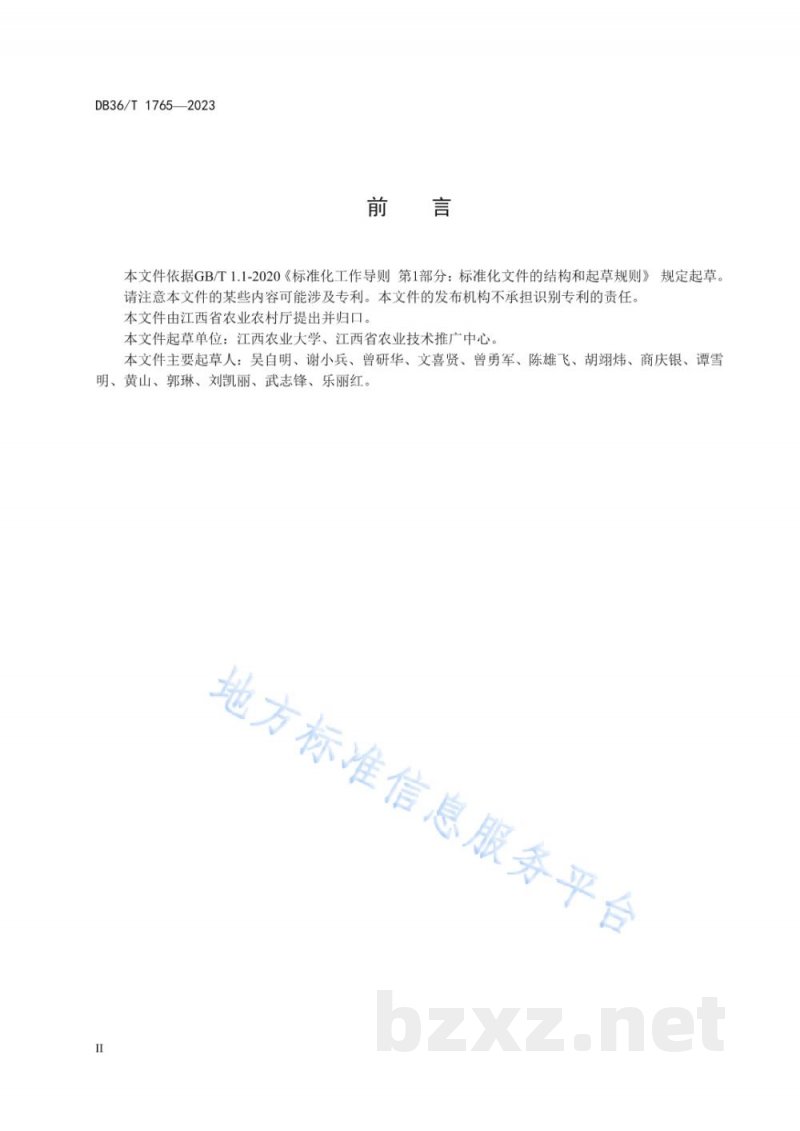 DB36/T 1765—2023

前　言

本文件依据GB/T 1.1-2020《标准化工作导则 第1部分：标准化文件的结构和起草规则》 规定起草。

请注意本文件的某些内容可能涉及专利。本文件的发布机构不承担识别专利的责任。

本文件由江西省农业农村厅提出并归口。

本文件起草单位：江西农业大学、江西省农业技术推广中心。

本文件主要起草人：吴自明、谢小兵、曾研华、文喜贤、曾勇军、陈雄飞、胡翊炜、商庆银、谭雪明、黄山、郭琳、刘凯丽、武志锋、乐丽红。

地方标准信息服务平台

bzxz.net

II